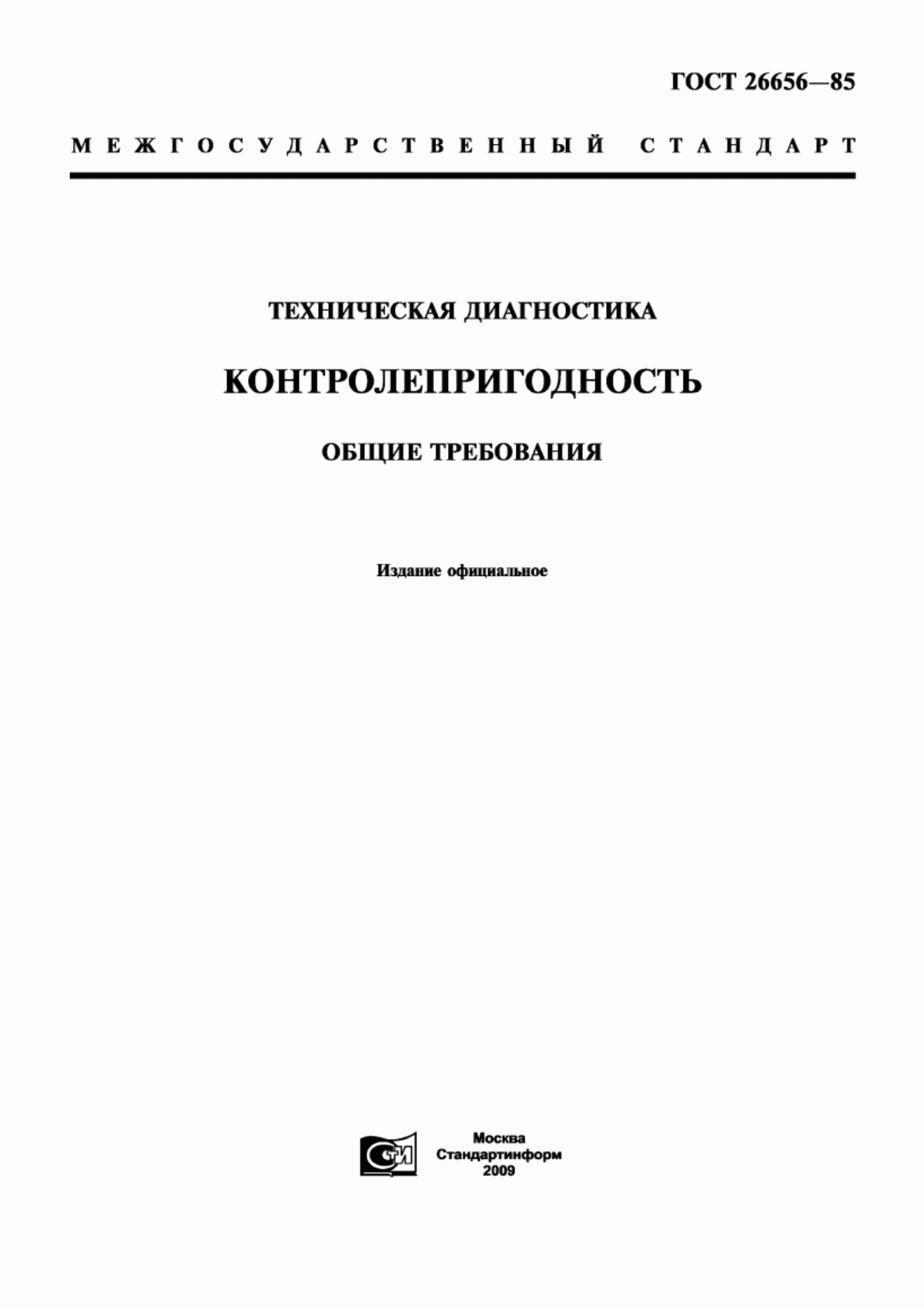 ГОСТ 26656—85

МЕЖГОСУДАРСТВЕННЫЙ СТАНДАРТ

ТЕХНИЧЕСКАЯ ДИАГНОСТИКА

КОНТРОЛЕПРИГОДНОСТЬ

ОБЩИЕ ТРЕБОВАНИЯ

Издание официальное

СИ

Москва
Стандартинформ
2009